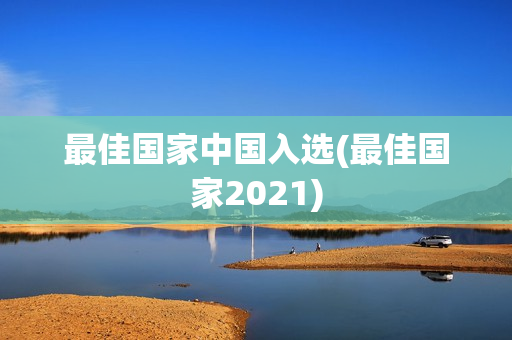 最佳国家中国入选(最佳国家2021)